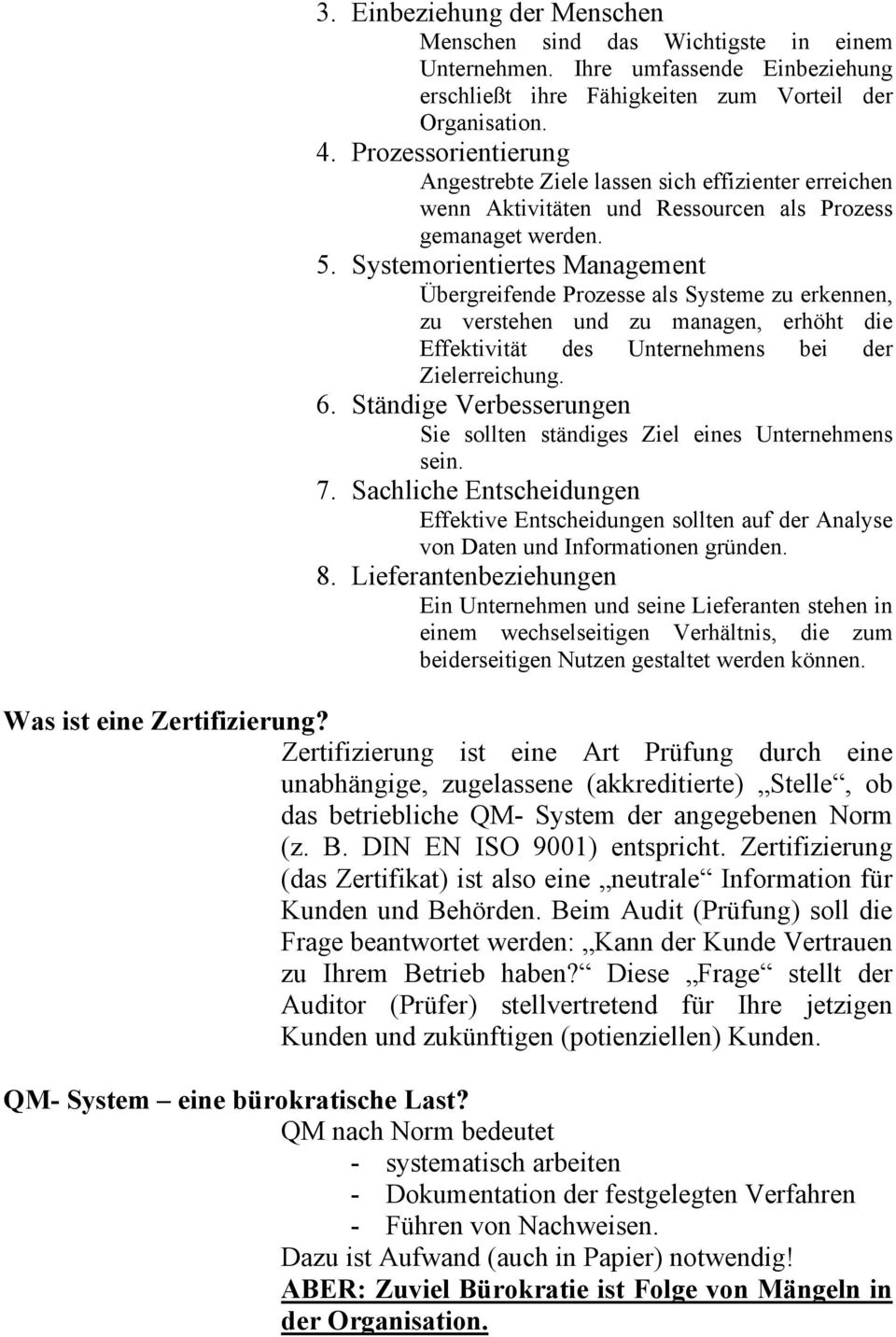 3. Einbeziehung der Menschen

Menschen sind das Wichtigste in einem Unternehmen. Ihre umfassende Einbeziehung erschließt ihre Fähigkeiten zum Vorteil der Organisation.

4. Prozessorientierung

Angestrebte Ziele lassen sich effizienter erreichen wenn Aktivitäten und Ressourcen als Prozess gemanaget werden.

5. Systemorientiertes Management

Übergreifende Prozesse als Systeme zu erkennen, zu verstehen und zu managen, erhöht die Effektivität des Unternehmens bei der Zielerreichung.

6. Ständige Verbesserungen

Sie sollten ständiges Ziel eines Unternehmens sein.

7. Sachliche Entscheidungen

Effektive Entscheidungen sollten auf der Analyse von Daten und Informationen gründen.

8. Lieferantenbeziehungen

Ein Unternehmen und seine Lieferanten stehen in einem wechselseitigen Verhältnis, die zum beiderseitigen Nutzen gestaltet werden können.

Was ist eine Zertifizierung?

Zertifizierung ist eine Art Prüfung durch eine unabhängige, zugelassene (akkreditierte) „Stelle“, ob das betriebliche QM- System der angegebenen Norm (z. B. DIN EN ISO 9001) entspricht. Zertifizierung (das Zertifikat) ist also eine „neutrale“ Information für Kunden und Behörden. Beim Audit (Prüfung) soll die Frage beantwortet werden: „Kann der Kunde Vertrauen zu Ihrem Betrieb haben?“ Diese „Frage“ stellt der Auditor (Prüfer) stellvertretend für Ihre jetzigen Kunden und zukünftigen (potienziellen) Kunden.

QM- System – eine bürokratische Last?

QM nach Norm bedeutet
- systematisch arbeiten
- Dokumentation der festgelegten Verfahren
- Führen von Nachweisen.
Dazu ist Aufwand (auch in Papier) notwendig!
ABER: Zuviel Bürokratie ist Folge von Mängeln in der Organisation.